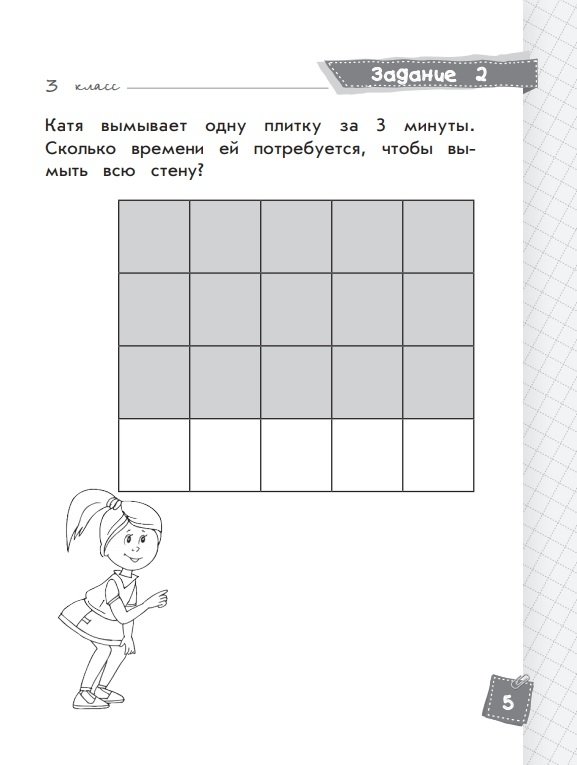 3 класс

Задание 2

Катя вымывает одну плитку за 3 минуты. Сколько времени ей потребуется, чтобы вымыть всю стену?

5